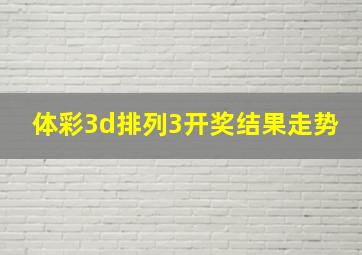 体彩3d排列3开奖结果走势